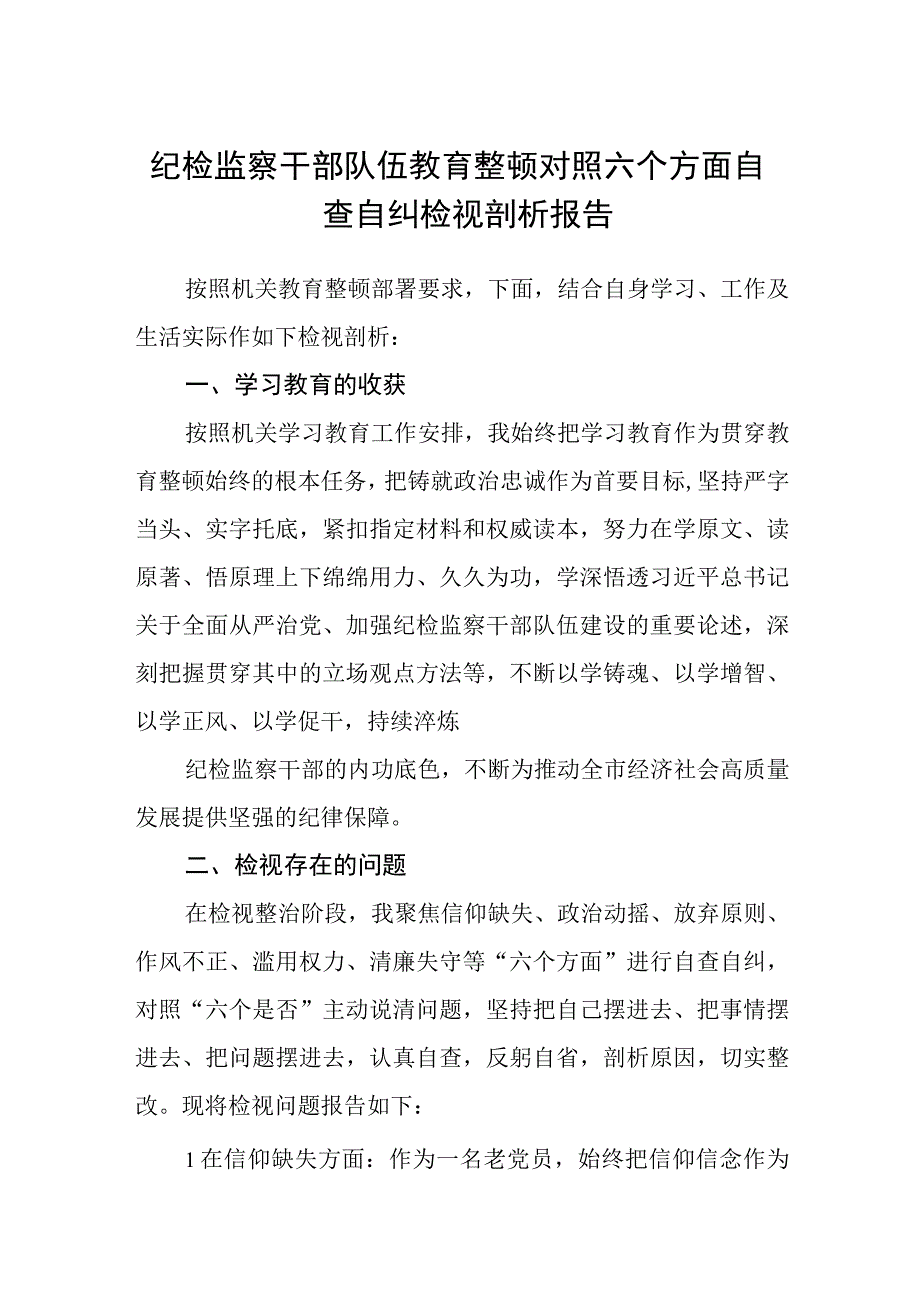 纪检监察干部队伍教育整顿对照六个方面自查自纠检视剖析报告

按照机关教育整顿部署要求，下面，结合自身学习、工作及生活实际作如下检视剖析：

一、学习教育的收获

按照机关学习教育工作安排，我始终把学习教育作为贯穿教育整顿始终的根本任务，把铸就政治忠诚作为首要目标,坚持严字当头、实字托底，紧扣指定材料和权威读本，努力在学原文、读原著、悟原理上下绵绵用力、久久为功，学深悟透习近平总书记关于全面从严治党、加强纪检监察干部队伍建设的重要论述，深刻把握贯穿其中的立场观点方法等，不断以学铸魂、以学增智、以学正风、以学促干，持续淬炼

纪检监察干部的内功底色，不断为推动全市经济社会高质量发展提供坚强的纪律保障。

二、检视存在的问题

在检视整治阶段，我聚焦信仰缺失、政治动摇、放弃原则、作风不正、滥用权力、清廉失守等“六个方面”进行自查自纠，对照“六个是否”主动说清问题，坚持把自己摆进去、把事情摆进去、把问题摆进去，认真自查，反躬自省，剖析原因，切实整改。现将检视问题报告如下：

1在信仰缺失方面：作为一名老党员，始终把信仰信念作为